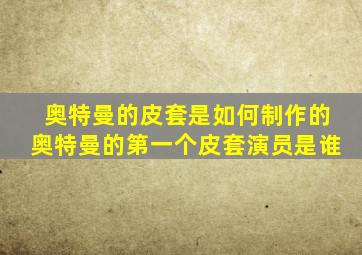 奥特曼的皮套是如何制作的
奥特曼的第一个皮套演员是谁